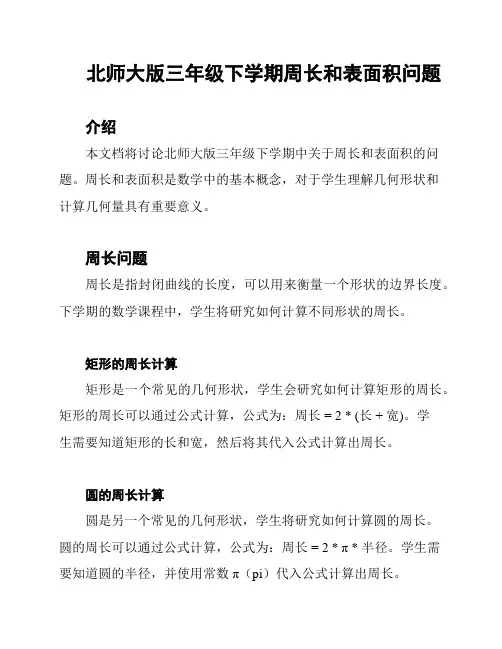 北师大版三年级下学期周长和表面积问题

介绍

本文档将讨论北师大版三年级下学期中关于周长和表面积的问题。周长和表面积是数学中的基本概念，对于学生理解几何形状和计算几何量具有重要意义。

周长问题

周长是指封闭曲线的长度，可以用来衡量一个形状的边界长度。下学期的数学课程中，学生将研究如何计算不同形状的周长。

矩形的周长计算

矩形是一个常见的几何形状，学生会研究如何计算矩形的周长。矩形的周长可以通过公式计算，公式为：周长 = 2 * (长 + 宽)。学生需要知道矩形的长和宽，然后将其代入公式计算出周长。

圆的周长计算

圆是另一个常见的几何形状，学生将研究如何计算圆的周长。圆的周长可以通过公式计算，公式为：周长 = 2 * π * 半径。学生需要知道圆的半径，并使用常数 π（pi）代入公式计算出周长。